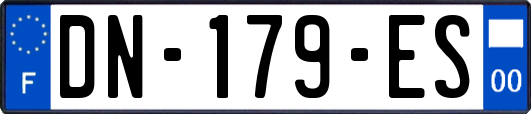 F
DN-179-ES
00